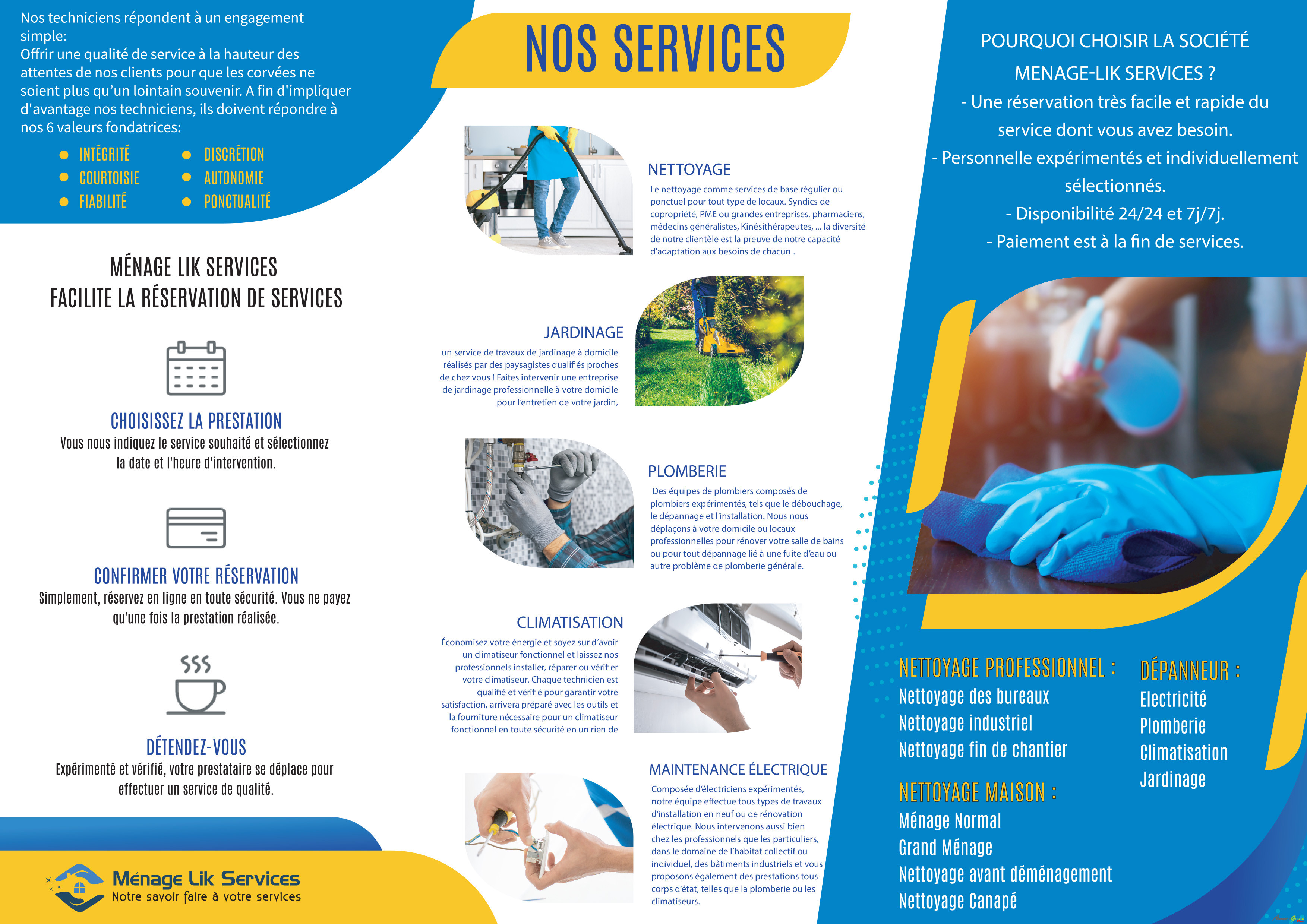 Nos techniciens répondent à un engagement simple:
Offrir une qualité de service à la hauteur des attentes de nos clients pour que les corvées ne soient plus qu'un lointain souvenir. A fin d'impliquer d'avantage nos techniciens, ils doivent répondre à nos 6 valeurs fondatrices:

INTÉGRITÉ
COURTOISIE
FIABILITÉ
DISCRÉTION
AUTONOMIE
PONCTUALITÉ

MÉNAGE LIK SERVICES
FACILITE LA RÉSERVATION DE SERVICES

CHOISISSEZ LA PRESTATION
Vous nous indiquez le service souhaité et sélectionnez la date et l'heure d'intervention.

CONFIRMER VOTRE RÉSERVATION
Simplement, réservez en ligne en toute sécurité. Vous ne payez qu'une fois la prestation réalisée.

DÉTENDEZ-VOUS
Expérimenté et vérifié, votre prestataire se déplace pour effectuer un service de qualité.

Ménage Lik Services
Notre savoir faire à votre services

NOS SERVICES

NETTOYAGE
Le nettoyage comme services de base régulier ou ponctuel pour tout type de locaux. Syndics de copropriété, PME ou grandes entreprises, pharmaciens, médecins généralistes, Kinésithérapeutes, ... la diversité de notre clientèle est la preuve de notre capacité d'adaptation aux besoins de chacun .

JARDINAGE
un service de travaux de jardinage à domicile réalisés par des paysagistes qualifiés proches de chez vous ! Faites intervenir une entreprise de jardinage professionnelle à votre domicile pour l'entretien de votre jardin,

PLOMBERIE
Des équipes de plombiers composés de plombiers expérimentés, tels que le débouchage, le dépannage et l'installation. Nous nous déplaçons à votre domicile ou locaux professionnelles pour rénover votre salle de bains ou pour tout dépannage lié à une fuite d'eau ou autre problème de plomberie générale.

CLIMATISATION
Économisez votre énergie et soyez sur d'avoir un climatiseur fonctionnel et laissez nos professionnels installer, réparer ou vérifier votre climatiseur. Chaque technicien est qualifié et vérifié pour garantir votre satisfaction, arrivera préparé avec les outils et la fourniture nécessaire pour un climatiseur fonctionnel en toute sécurité en un rien de

MAINTENANCE ÉLECTRIQUE
Composée d'électriciens expérimentés, notre équipe effectue tous types de travaux d'installation en neuf ou de rénovation électrique. Nous intervenons aussi bien chez les professionnels que les particuliers, dans le domaine de l'habitat collectif ou individuel, des bâtiments industriels et vous proposons également des prestations tous corps d'état, telles que la plomberie ou les climatiseurs.

POURQUOI CHOISIR LA SOCIÉTÉ MENAGE-LIK SERVICES ?
- Une réservation très facile et rapide du service dont vous avez besoin.
- Personnelle expérimentés et individuellement sélectionnés.
- Disponibilité 24/24 et 7j/7j.
- Paiement est à la fin de services.

NETTOYAGE PROFESSIONNEL :
Nettoyage des bureaux
Nettoyage industriel
Nettoyage fin de chantier

NETTOYAGE MAISON :
Ménage Normal
Grand Ménage
Nettoyage avant déménagement
Nettoyage Canapé

DÉPANNEUR :
Electricité
Plomberie
Climatisation
Jardinage